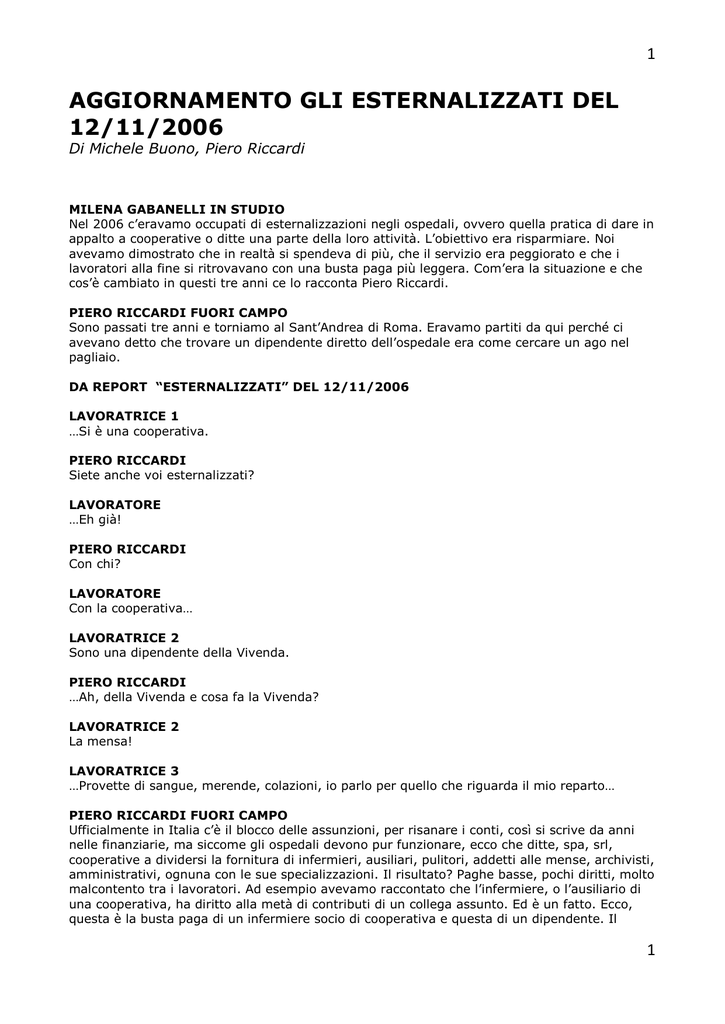 1

AGGIORNAMENTO GLI ESTERNALIZZATI DEL 12/11/2006
Di Michele Buono, Piero Riccardi

MILENA GABANELLI IN STUDIO
Nel 2006 c'eravamo occupati di esternalizzazioni negli ospedali, ovvero quella pratica di dare in appalto a cooperative o ditte una parte della loro attività. L'obiettivo era risparmiare. Noi avevamo dimostrato che in realtà si spendeva di più, che il servizio era peggiorato e che i lavoratori alla fine si ritrovavano con una busta paga più leggera. Com'era la situazione e che cos'è cambiato in questi tre anni ce lo racconta Piero Riccardi.

PIERO RICCARDI FUORI CAMPO
Sono passati tre anni e torniamo al Sant'Andrea di Roma. Eravamo partiti da qui perché ci avevano detto che trovare un dipendente diretto dell'ospedale era come cercare un ago nel pagliaio.

DA REPORT "ESTERNALIZZATI" DEL 12/11/2006

LAVORATRICE 1
…Si è una cooperativa.

PIERO RICCARDI
Siete anche voi esternalizzati?

LAVORATORE
…Eh già!

PIERO RICCARDI
Con chi?

LAVORATORE
Con la cooperativa…

LAVORATRICE 2
Sono una dipendente della Vivenda.

PIERO RICCARDI
…Ah, della Vivenda e cosa fa la Vivenda?

LAVORATRICE 2
La mensa!

LAVORATRICE 3
…Provette di sangue, merende, colazioni, io parlo per quello che riguarda il mio reparto…

PIERO RICCARDI FUORI CAMPO
Ufficialmente in Italia c'è il blocco delle assunzioni, per risanare i conti, così si scrive da anni nelle finanziarie, ma siccome gli ospedali devono pur funzionare, ecco che ditte, spa, srl, cooperative a dividersi la fornitura di infermieri, ausiliari, pulitori, addetti alle mense, archivisti, amministrativi, ognuna con le sue specializzazioni. Il risultato? Paghe basse, pochi diritti, molto malcontento tra i lavoratori. Ad esempio avevamo raccontato che l'infermiere, o l'ausiliario di una cooperativa, ha diritto alla metà di contributi di un collega assunto. Ed è un fatto. Ecco, questa è la busta paga di un infermiere socio di cooperativa e questa di un dipendente. Il

1